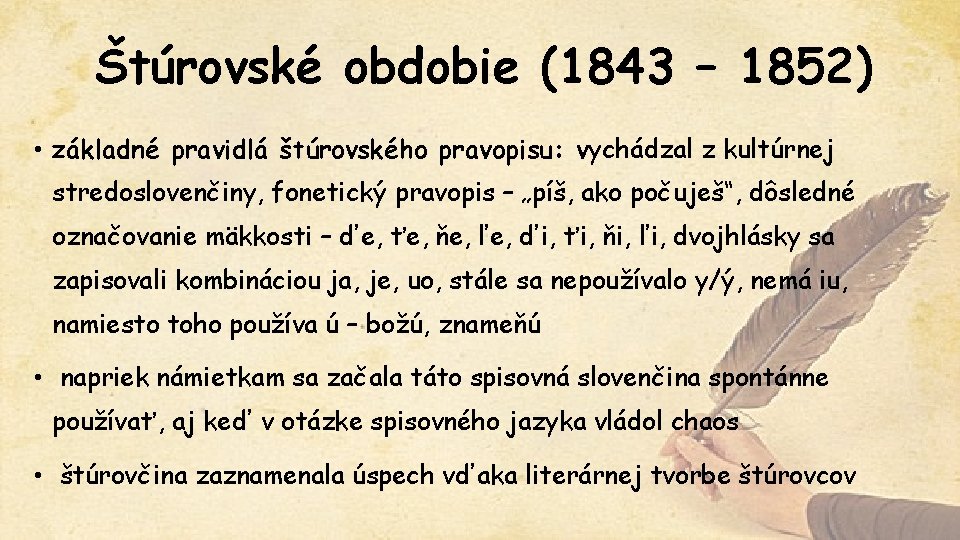 Štúrovské obdobie (1843 – 1852)

• základné pravidlá štúrovského pravopisu: vychádzal z kultúrnej stredoslovenčiny, fonetický pravopis – „píš, ako počuješ“, dôsledné označovanie mäkkosti – ďe, ťe, ňe, ľe, ďi, ťi, ňi, ľi, dvojhlásky sa zapisovali kombináciou ja, je, uo, stále sa nepoužívalo y/ý, nemá iu, namiesto toho používa ú – božú, znameňú

• napriek námietkam sa začala táto spisovná slovenčina spontánne používať, aj keď v otázke spisovného jazyka vládol chaos

• štúrovčina zaznamenala úspech vďaka literárnej tvorbe štúrovcov